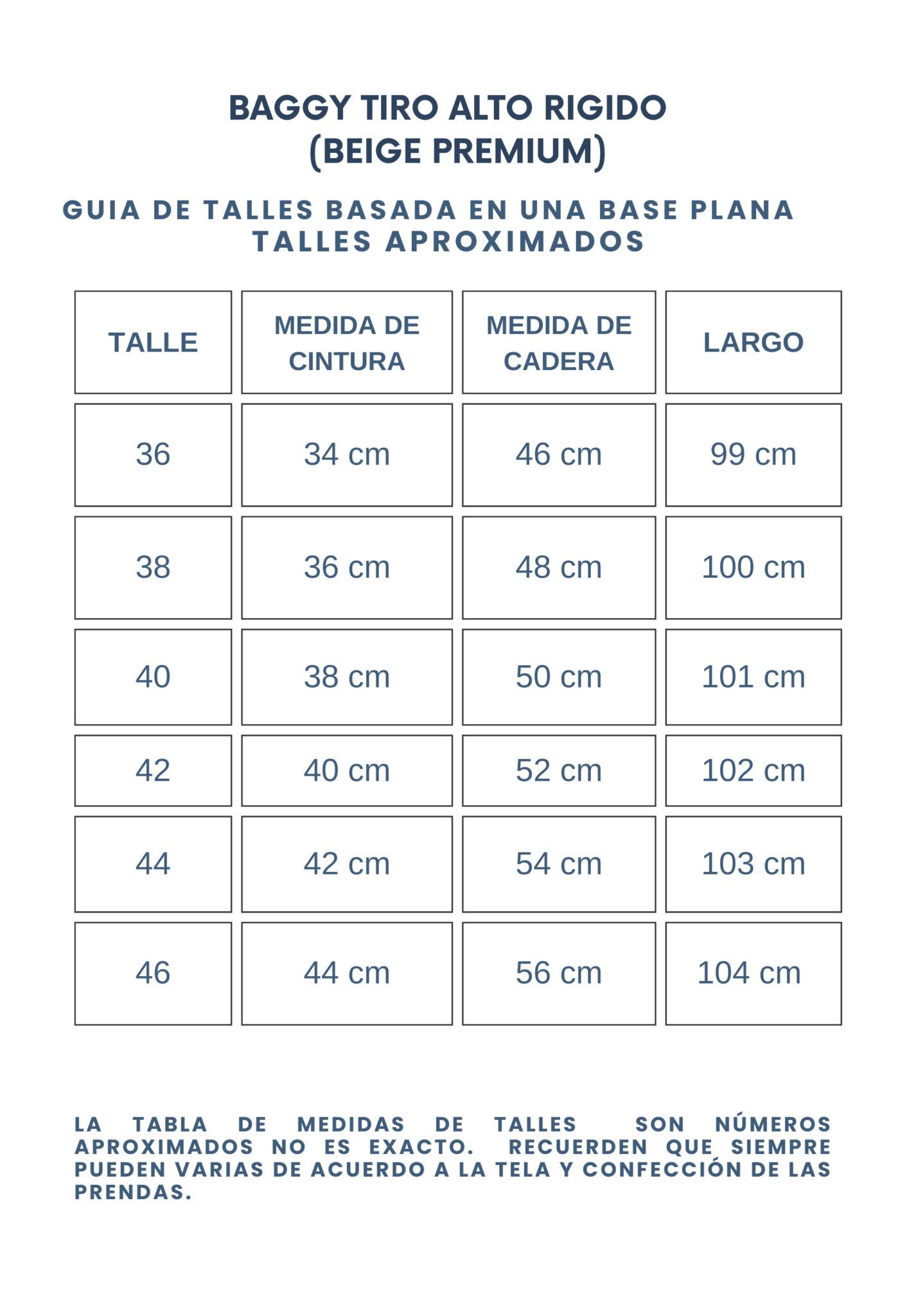 BAGGY TIRO ALTO RIGIDO
(BEIGE PREMIUM)

GUIA DE TALLES BASADA EN UNA BASE PLANA
TALLES APROXIMADOS

| TALLE | MEDIDA DE CINTURA | MEDIDA DE CADERA | LARGO |
|---|---|---|---|
| 36 | 34 cm | 46 cm | 99 cm |
| 38 | 36 cm | 48 cm | 100 cm |
| 40 | 38 cm | 50 cm | 101 cm |
| 42 | 40 cm | 52 cm | 102 cm |
| 44 | 42 cm | 54 cm | 103 cm |
| 46 | 44 cm | 56 cm | 104 cm |

LA TABLA DE MEDIDAS DE TALLES SON NÚMEROS APROXIMADOS NO ES EXACTO. RECUERDEN QUE SIEMPRE PUEDEN VARIAS DE ACUERDO A LA TELA Y CONFECCIÓN DE LAS PRENDAS.